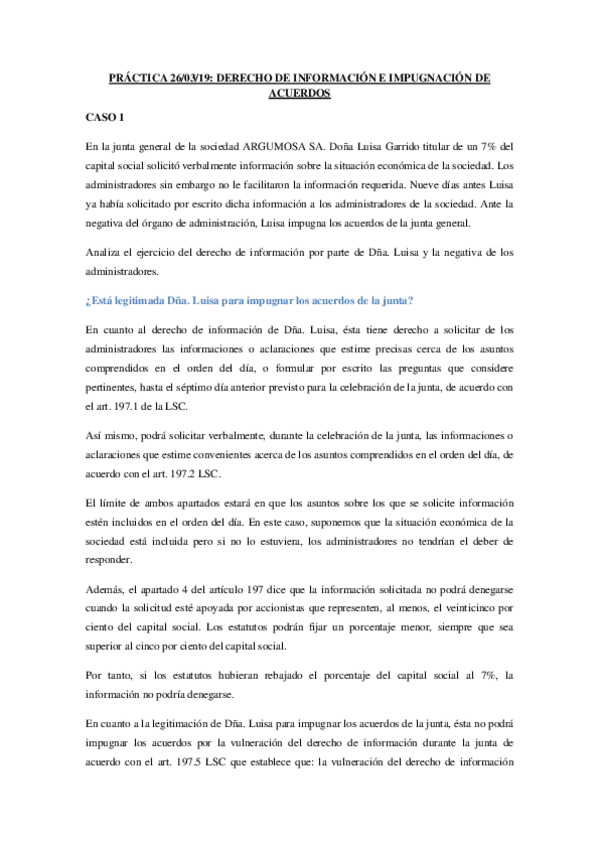 PRÁCTICA 26/03/19: DERECHO DE INFORMACIÓN E IMPUGNACIÓN DE ACUERDOS

CASO 1

En la junta general de la sociedad ARGUMOSA SA. Doña Luisa Garrido titular de un 7% del capital social solicitó verbalmente información sobre la situación económica de la sociedad. Los administradores sin embargo no le facilitaron la información requerida. Nueve días antes Luisa ya había solicitado por escrito dicha información a los administradores de la sociedad. Ante la negativa del órgano de administración, Luisa impugna los acuerdos de la junta general.

Analiza el ejercicio del derecho de información por parte de Dña. Luisa y la negativa de los administradores.

¿Está legitimada Dña. Luisa para impugnar los acuerdos de la junta?

En cuanto al derecho de información de Dña. Luisa, ésta tiene derecho a solicitar de los administradores las informaciones o aclaraciones que estime precisas cerca de los asuntos comprendidos en el orden del día, o formular por escrito las preguntas que considere pertinentes, hasta el séptimo día anterior previsto para la celebración de la junta, de acuerdo con el art. 197.1 de la LSC.

Así mismo, podrá solicitar verbalmente, durante la celebración de la junta, las informaciones o aclaraciones que estime convenientes acerca de los asuntos comprendidos en el orden del día, de acuerdo con el art. 197.2 LSC.

El límite de ambos apartados estará en que los asuntos sobre los que se solicite información estén incluidos en el orden del día. En este caso, suponemos que la situación económica de la sociedad está incluida pero si no lo estuviera, los administradores no tendrían el deber de responder.

Además, el apartado 4 del artículo 197 dice que la información solicitada no podrá denegarse cuando la solicitud esté apoyada por accionistas que representen, al menos, el veinticinco por ciento del capital social. Los estatutos podrán fijar un porcentaje menor, siempre que sea superior al cinco por ciento del capital social.

Por tanto, si los estatutos hubieran rebajado el porcentaje del capital social al 7%, la información no podría denegarse.

En cuanto a la legitimación de Dña. Luisa para impugnar los acuerdos de la junta, ésta no podrá impugnar los acuerdos por la vulneración del derecho de información durante la junta de acuerdo con el art. 197.5 LSC que establece que: la vulneración del derecho de información